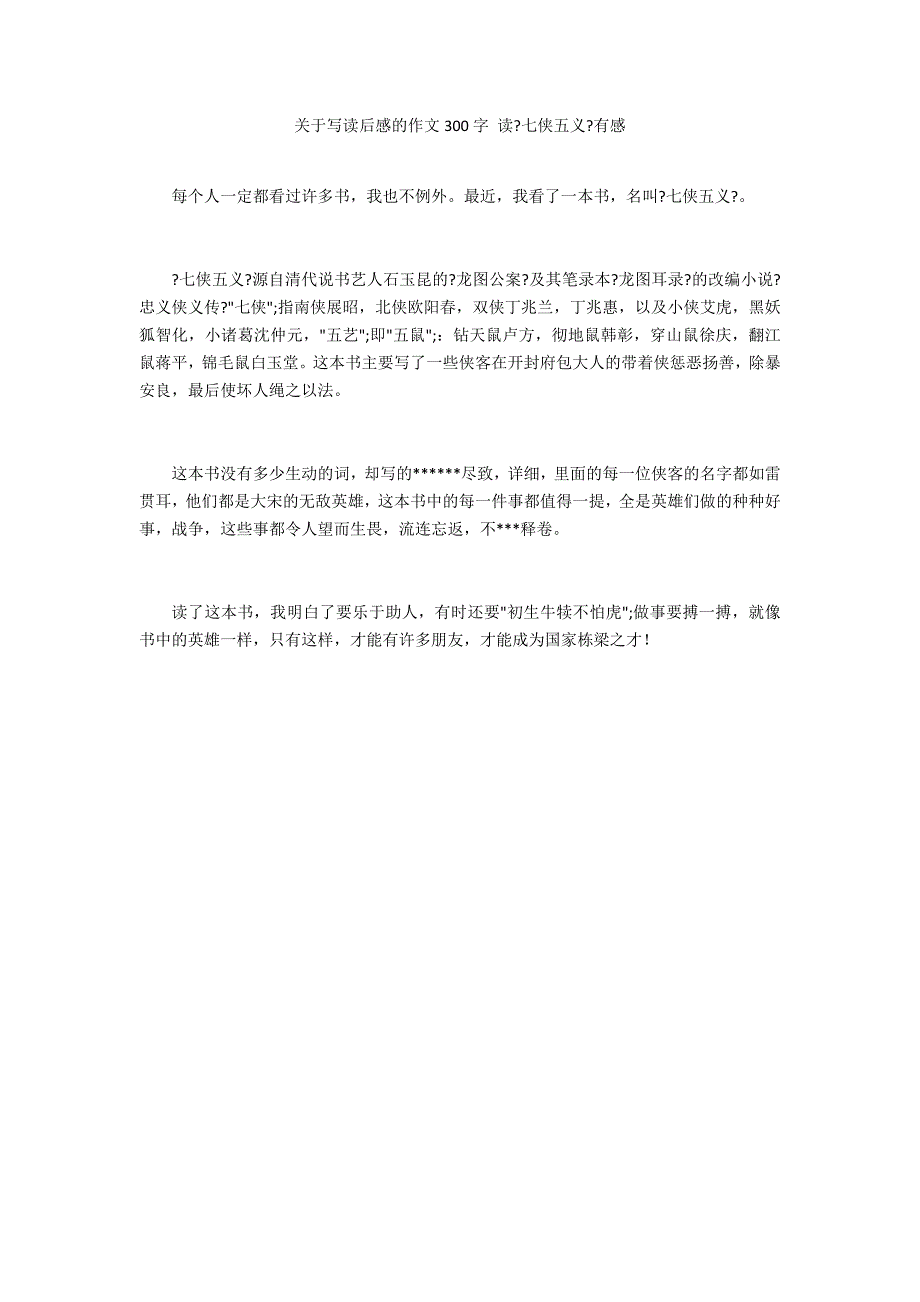 关于写读后感的作文 300 字 读?七侠五义?有感

每个人一定都看过许多书，我也不例外。最近，我看了一本书，名叫?七侠五义?。

?七侠五义?源自清代说书艺人石玉昆的?龙图公案?及其笔录本?龙图耳录?的改编小说?忠义侠义传?"七侠";指南侠展昭，北侠欧阳春，双侠丁兆兰，丁兆惠，以及小侠艾虎，黑妖狐智化，小诸葛沈仲元，"五艺";即"五鼠";：钻天鼠卢方，彻地鼠韩彰，穿山鼠徐庆，翻江鼠蒋平，锦毛鼠白玉堂。这本书主要写了一些侠客在开封府包大人的带着侠惩恶扬善，除暴安良，最后使坏人绳之以法。

这本书没有多少生动的词，却写的******尽致，详细，里面的每一位侠客的名字都如雷贯耳，他们都是大宋的无敌英雄，这本书中的每一件事都值得一提，全是英雄们做的种种好事，战争，这些事都令人望而生畏，流连忘返，不***释卷。

读了这本书，我明白了要乐于助人，有时还要"初生牛犊不怕虎";做事要搏一搏，就像书中的英雄一样，只有这样，才能有许多朋友，才能成为国家栋梁之才！